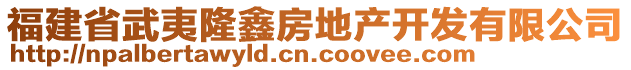 福建省武夷隆鑫房地产开发有限公司
http://npalbertawyld.cn.coovee.com